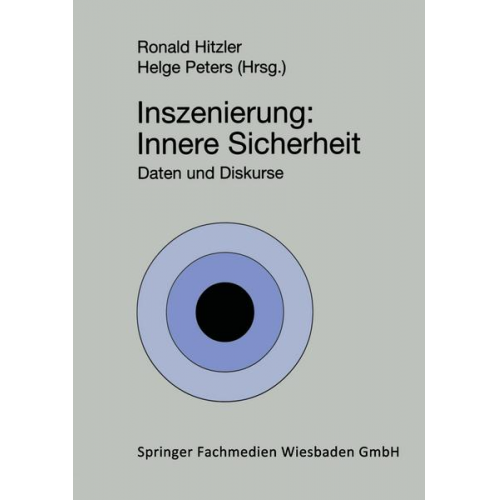 Ronald Hitzler
Helge Peters (Hrsg.)

Inszenierung: Innere Sicherheit

Daten und Diskurse

Springer Fachmedien Wiesbaden GmbH